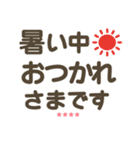 暑い中
おつかれ
さまです
★★★★